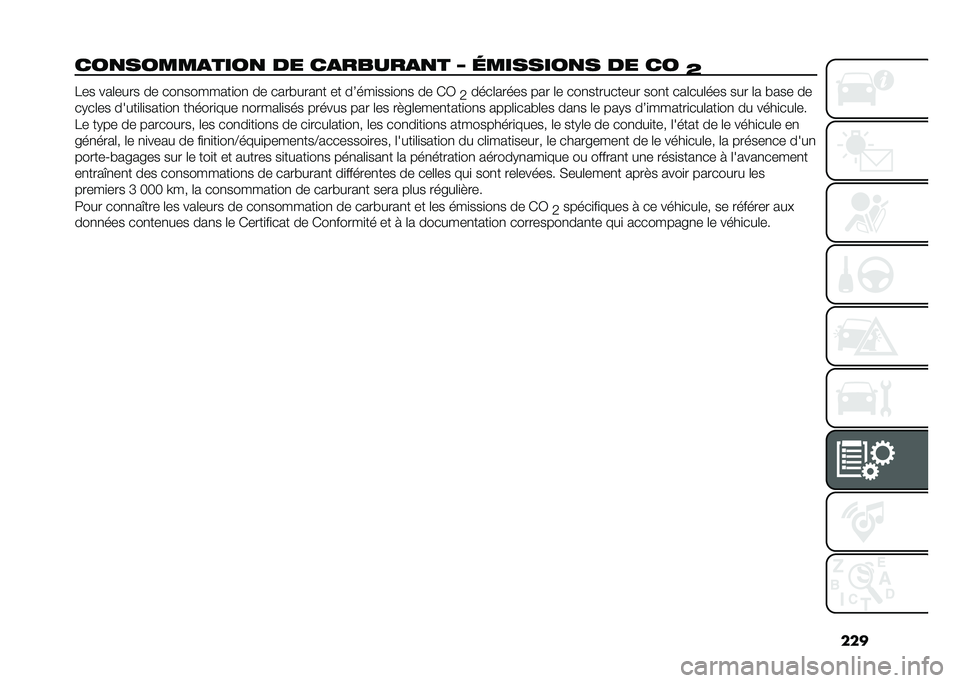 CONSOMMATION DE CARBURANT - ÉMISSIONS DE $CO_2$

Les valeurs de consommation de carburant et d'émissions de $CO_2$ déclarées par le constructeur sont calculées sur la base de cycles d'utilisation théorique normalisés prévus par les règlementations applicables dans le pays d'immatriculation du véhicule. Le type de parcours, les conditions de circulation, les conditions atmosphériques, le style de conduite, l'état de le véhicule en général, le niveau de finition/équipements/accessoires, l'utilisation du climatiseur, le chargement de le véhicule, la présence d'un porte-bagages sur le toit et autres situations pénalisant la pénétration aérodynamique ou offrant une résistance à l'avancement entraînent des consommations de carburant différentes de celles qui sont relevées. Seulement après avoir parcouru les premiers 3 000 km, la consommation de carburant sera plus régulière.
Pour connaître les valeurs de consommation de carburant et les émissions de $CO_2$ spécifiques à ce véhicule, se référer aux données contenues dans le Certificat de Conformité et à la documentation correspondante qui accompagne le véhicule.

Z E B A C D T

229

carmanualsonline.info